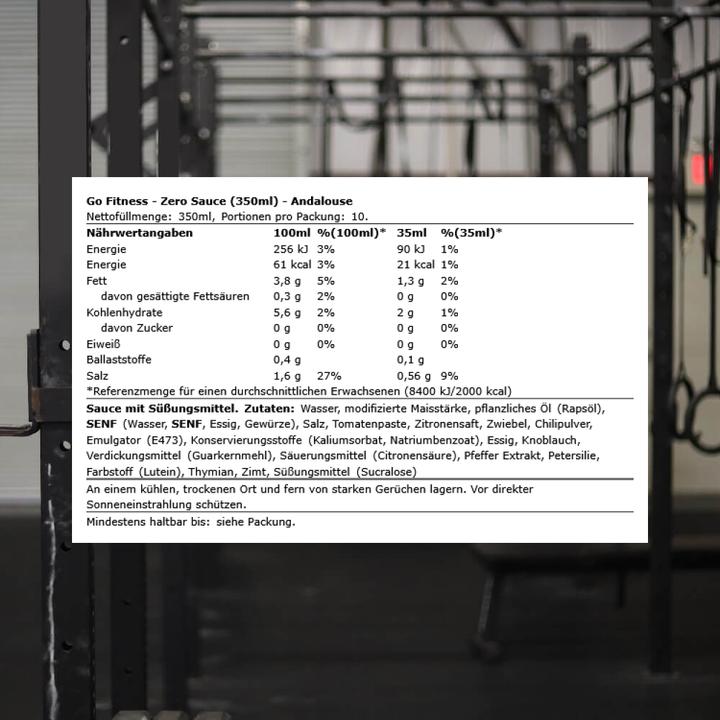 Go Fitness - Zero Sauce (350ml) - Andalouse
Nettofüllmenge: 350ml, Portionen pro Packung: 10.

| Nährwertangaben | 100ml | %(100ml)* | 35ml | %(35ml)* |
|---|---|---|---|---|
| Energie | 256 kJ | 3% | 90 kJ | 1% |
| Energie | 61 kcal | 3% | 21 kcal | 1% |
| Fett | 3,8 g | 5% | 1,3 g | 2% |
| davon gesättigte Fettsäuren | 0,3 g | 2% | 0 g | 0% |
| Kohlenhydrate | 5,6 g | 2% | 2 g | 1% |
| davon Zucker | 0 g | 0% | 0 g | 0% |
| Eiweiß | 0 g | 0% | 0 g | 0% |
| Ballaststoffe | 0,4 g | | 0,1 g | |
| Salz | 1,6 g | 27% | 0,56 g | 9% |

*Referenzmenge für einen durchschnittlichen Erwachsenen (8400 kJ/2000 kcal)

Sauce mit Süßungsmittel. Zutaten: Wasser, modifizierte Maisstärke, pflanzliches Öl (Rapsöl), SENF (Wasser, SENF, Essig, Gewürze), Salz, Tomatenpaste, Zitronensaft, Zwiebel, Chilipulver, Emulgator (E473), Konservierungsstoffe (Kaliumsorbat, Natriumbenzoat), Essig, Knoblauch, Verdickungsmittel (Guarkernmehl), Säuerungsmittel (Citronensäure), Pfeffer Extrakt, Petersilie, Farbstoff (Lutein), Thymian, Zimt, Süßungsmittel (Sucralose)

An einem kühlen, trockenen Ort und fern von starken Gerüchen lagern. Vor direkter Sonneneinstrahlung schützen.

Mindestens haltbar bis: siehe Packung.